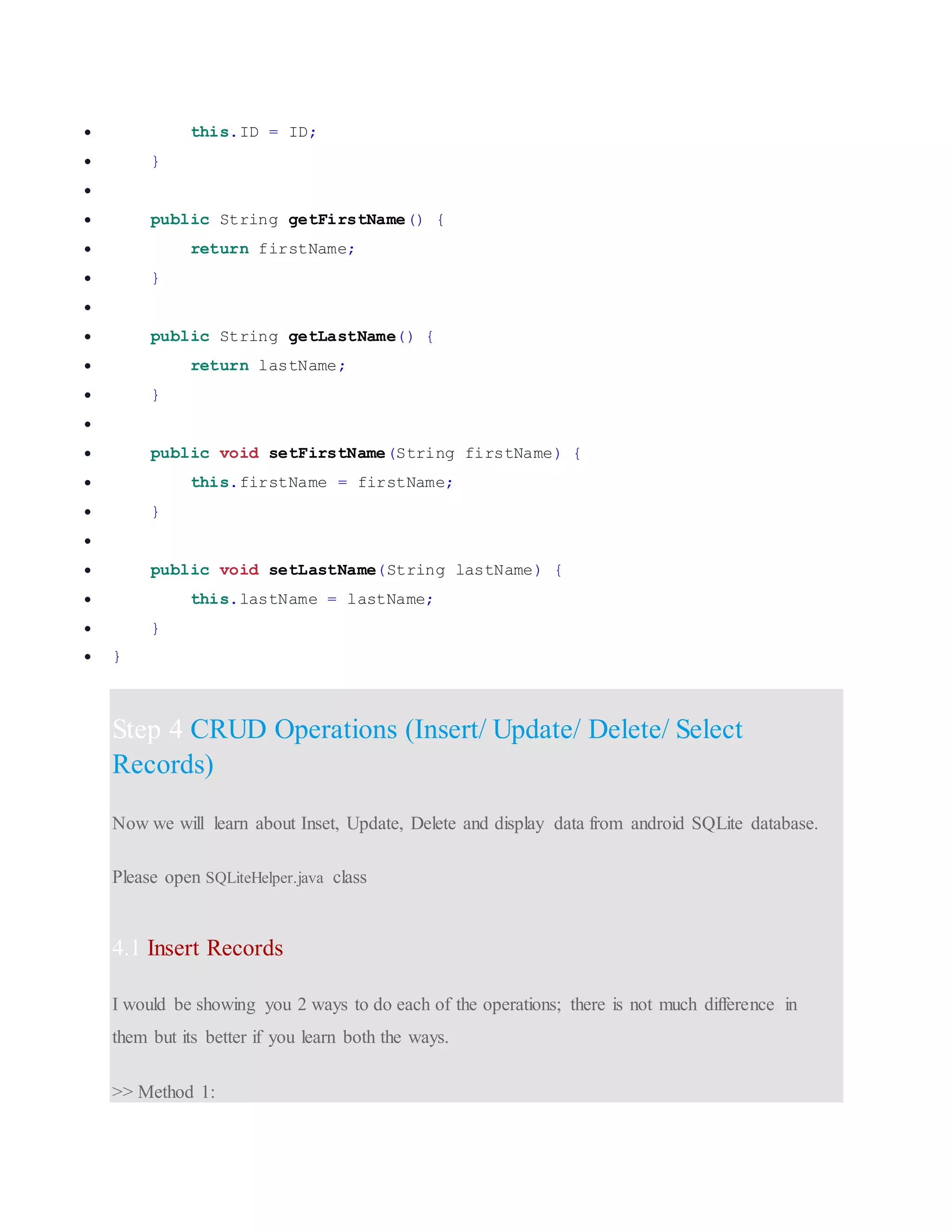 - this.ID = ID;
- }
- 
- public String getFirstName() {
- return firstName;
- }
- 
- public String getLastName() {
- return lastName;
- }
- 
- public void setFirstName(String firstName) {
- this.firstName = firstName;
- }
- 
- public void setLastName(String lastName) {
- this.lastName = lastName;
- }
- }

Step 4 CRUD Operations (Insert/ Update/ Delete/ Select Records)

Now we will learn about Inset, Update, Delete and display data from android SQLite database.

Please open SQLiteHelper.java class

4.1 Insert Records

I would be showing you 2 ways to do each of the operations; there is not much difference in them but its better if you learn both the ways.

>> Method 1: